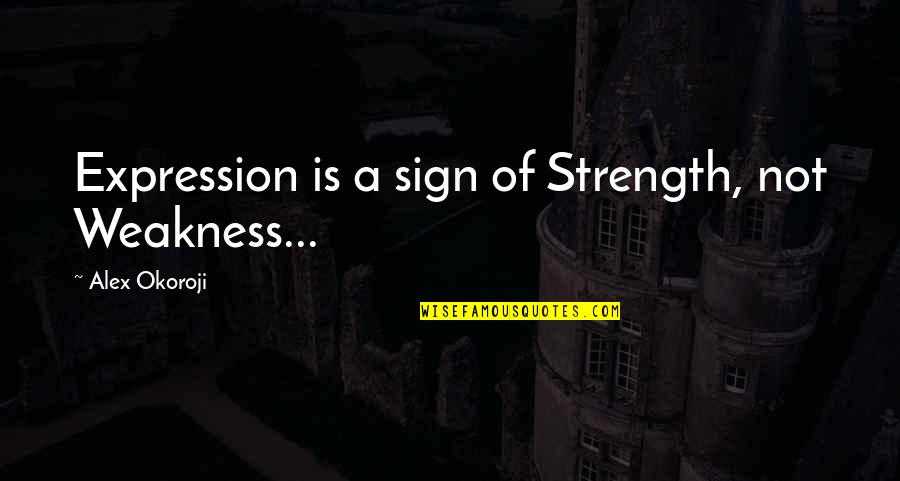 Expression is a sign of Strength, not Weakness...

~ Alex Okoroji

WISEFAMOUSQUOTES.COM